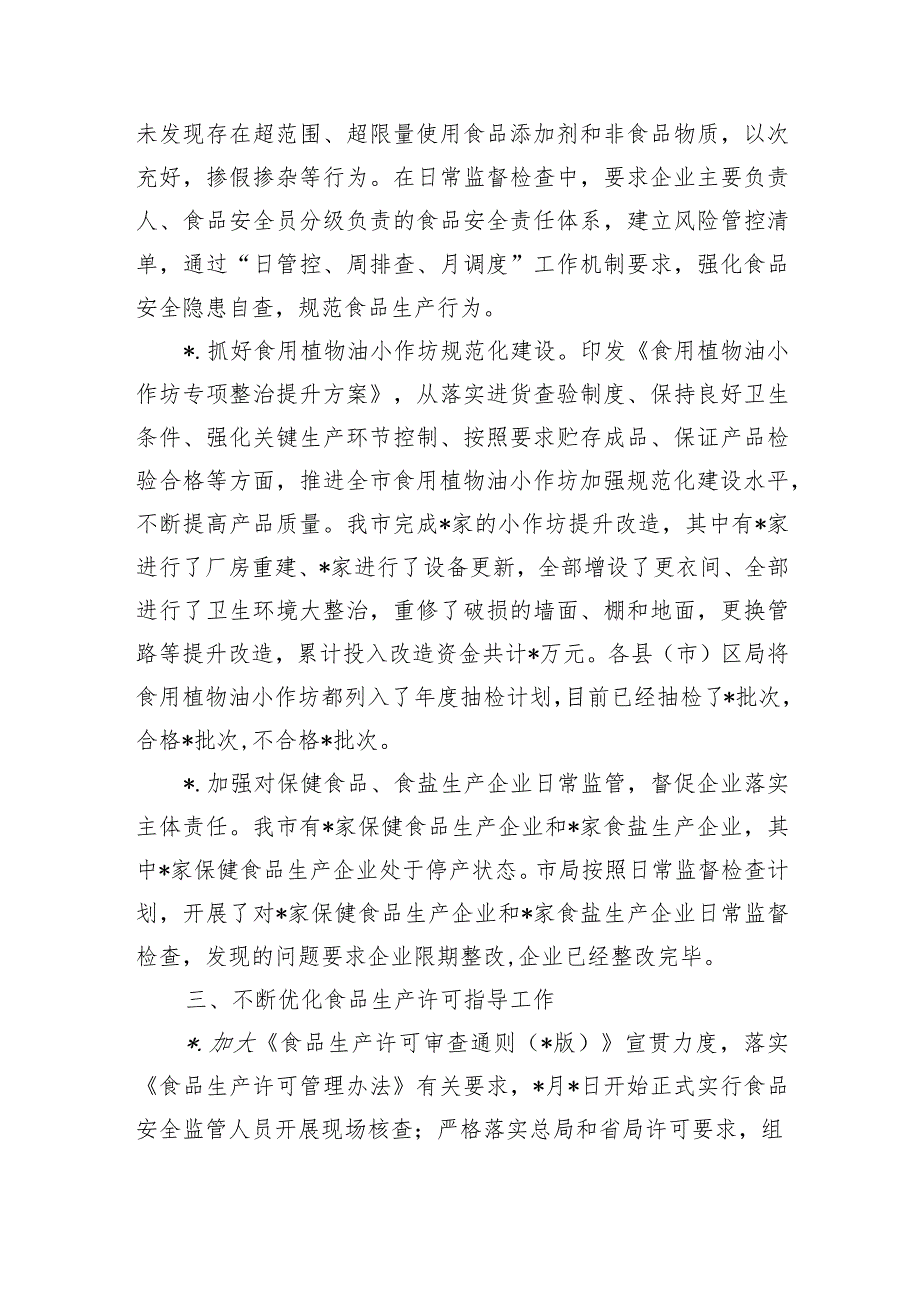 未发现存在超范围、超限量使用食品添加剂和非食品物质，以次充好，掺假掺杂等行为。在日常监督检查中，要求企业主要负责人、食品安全员分级负责的食品安全责任体系，建立风险管控清单，通过“日管控、周排查、月调度”工作机制要求，强化食品安全隐患自查，规范食品生产行为。

*.抓好食用植物油小作坊规范化建设。印发《食用植物油小作坊专项整治提升方案》，从落实进货查验制度、保持良好卫生条件、强化关键生产环节控制、按照要求贮存成品、保证产品检验合格等方面，推进全市食用植物油小作坊加强规范化建设水平，不断提高产品质量。我市完成*家的小作坊提升改造，其中有*家进行了厂房重建、*家进行了设备更新，全部增设了更衣间、全部进行了卫生环境大整治，重修了破损的墙面、棚和地面，更换管路等提升改造，累计投入改造资金共计*万元。各县（市）区局将食用植物油小作坊都列入了年度抽检计划，目前已经抽检了*批次，合格*批次，不合格*批次。

*.加强对保健食品、食盐生产企业日常监管，督促企业落实主体责任。我市有*家保健食品生产企业和*家食盐生产企业，其中*家保健食品生产企业处于停产状态。市局按照日常监督检查计划，开展了对*家保健食品生产企业和*家食盐生产企业日常监督检查，发现的问题要求企业限期整改，企业已经整改完毕。

三、不断优化食品生产许可指导工作

*.加大《食品生产许可审查通则（*版）》宣贯力度，落实《食品生产许可管理办法》有关要求，*月*日开始正式实行食品安全监管人员开展现场核查；严格落实总局和省局许可要求，组